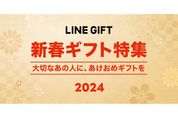 LINE GIFT

新春ギフト特集

大切なあの人に、あけおめギフトを

2024